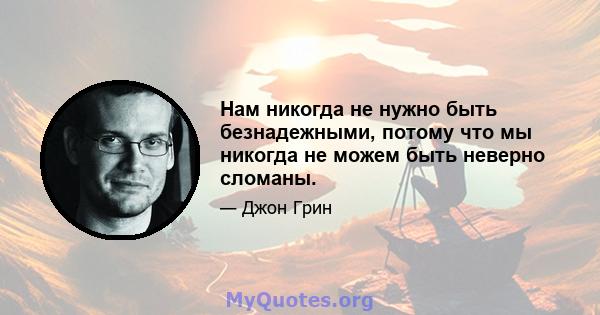 Нам никогда не нужно быть безнадежными, потому что мы никогда не можем быть неверно сломаны.

— Джон Грин

MyQuotes.org